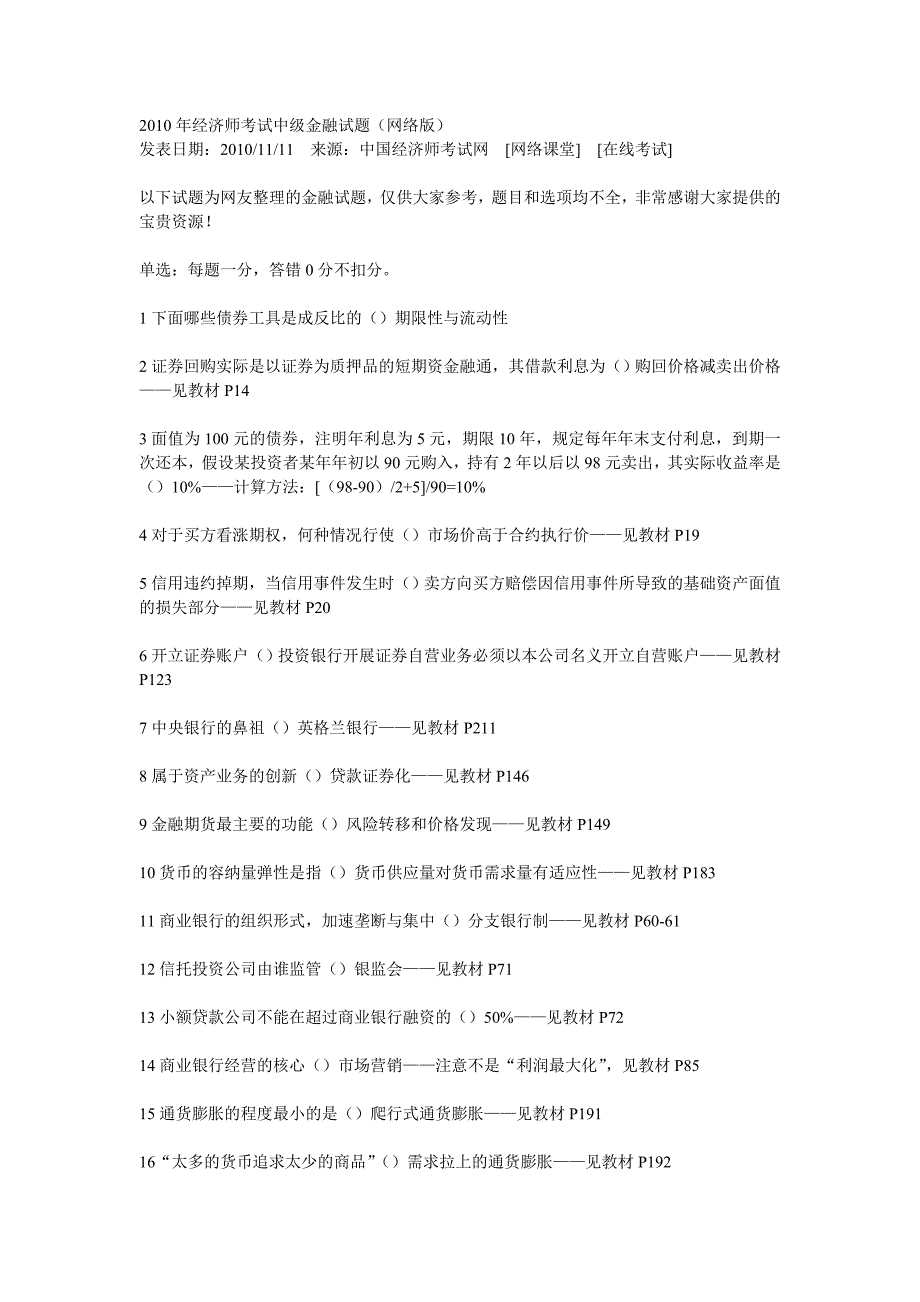 2010 年经济师考试中级金融试题（网络版）
发表日期：2010/11/11 来源：中国经济师考试网 [网络课堂] [在线考试]

以下试题为网友整理的金融试题，仅供大家参考，题目和选项均不全，非常感谢大家提供的宝贵资源！

单选：每题一分，答错 0 分不扣分。

1 下面哪些债券工具是成反比的（）期限性与流动性

2 证券回购实际是以证券为质押品的短期资金融通，其借款利息为（）购回价格减卖出价格——见教材 P14

3 面值为 100 元的债券，注明年利息为 5 元，期限 10 年，规定每年年末支付利息，到期一次还本，假设某投资者某年年初以 90 元购入，持有 2 年以后以 98 元卖出，其实际收益率是（）10%——计算方法：[（98-90）/2+5]/90=10%

4 对于买方看涨期权，何种情况行使（）市场价高于合约执行价——见教材 P19

5 信用违约掉期，当信用事件发生时（）卖方向买方赔偿因信用事件所导致的基础资产面值的损失部分——见教材 P20

6 开立证券账户（）投资银行开展证券自营业务必须以本公司名义开立自营账户——见教材 P123

7 中央银行的鼻祖（）英格兰银行——见教材 P211

8 属于资产业务的创新（）贷款证券化——见教材 P146

9 金融期货最主要的功能（）风险转移和价格发现——见教材 P149

10 货币的容纳量弹性是指（）货币供应量对货币需求量有适应性——见教材 P183

11 商业银行的组织形式，加速垄断与集中（）分支银行制——见教材 P60-61

12 信托投资公司由谁监管（）银监会——见教材 P71

13 小额贷款公司不能在超过商业银行融资的（）50%——见教材 P72

14 商业银行经营的核心（）市场营销——注意不是“利润最大化”，见教材 P85

15 通货膨胀的程度最小的是（）爬行式通货膨胀——见教材 P191

16“太多的货币追求太少的商品”（）需求拉上的通货膨胀——见教材 P192